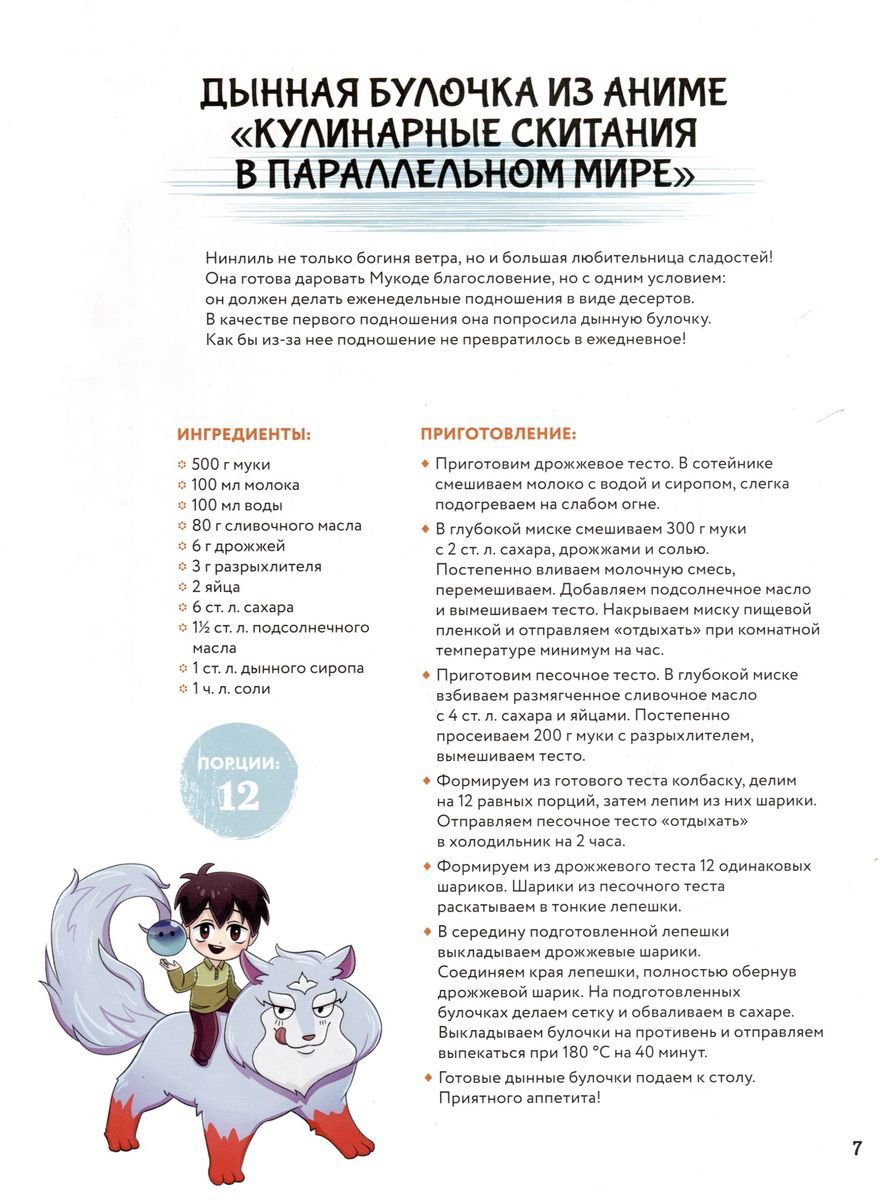 ДЫННАЯ БУЛОЧКА ИЗ АНИМЕ «КУЛИНАРНЫЕ СКИТАНИЯ В ПАРАЛЛЕЛЬНОМ МИРЕ»

Нинлиль не только богиня ветра, но и большая любительница сладостей! Она готова даровать Мукоде благословение, но с одним условием: он должен делать еженедельные подношения в виде десертов. В качестве первого подношения она попросила дынную булочку. Как бы из-за нее подношение не превратилось в ежедневное!

ИНГРЕДИЕНТЫ:

500 г муки
100 мл молока
100 мл воды
80 г сливочного масла
6 г дрожжей
3 г разрыхлителя
2 яйца
6 ст. л. сахара
1½ ст. л. подсолнечного масла
1 ст. л. дынного сиропа
1 ч. л. соли

ПОРЦИИ: 12

ПРИГОТОВЛЕНИЕ:

Приготовим дрожжевое тесто. В сотейнике смешиваем молоко с водой и сиропом, слегка подогреваем на слабом огне.

В глубокой миске смешиваем 300 г муки с 2 ст. л. сахара, дрожжами и солью. Постепенно вливаем молочную смесь, перемешиваем. Добавляем подсолнечное масло и вымешиваем тесто. Накрываем миску пищевой пленкой и отправляем «отдыхать» при комнатной температуре минимум на час.

Приготовим песочное тесто. В глубокой миске взбиваем размягченное сливочное масло с 4 ст. л. сахара и яйцами. Постепенно просеиваем 200 г муки с разрыхлителем, вымешиваем тесто.

Формируем из готового теста колбаску, делим на 12 равных порций, затем лепим из них шарики. Отправляем песочное тесто «отдыхать» в холодильник на 2 часа.

Формируем из дрожжевого теста 12 одинаковых шариков. Шарики из песочного теста раскатываем в тонкие лепешки.

В середину подготовленной лепешки выкладываем дрожжевые шарики. Соединяем края лепешки, полностью обернув дрожжевой шарик. На подготовленных булочках делаем сетку и обваливаем в сахаре. Выкладываем булочки на противень и отправляем выпекаться при 180 °С на 40 минут.

Готовые дынные булочки подаем к столу. Приятного аппетита!

7